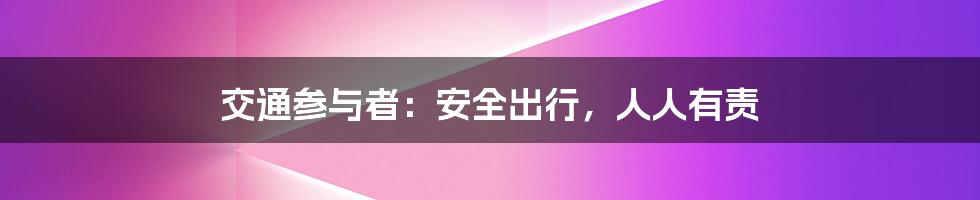 交通参与者：安全出行，人人有责